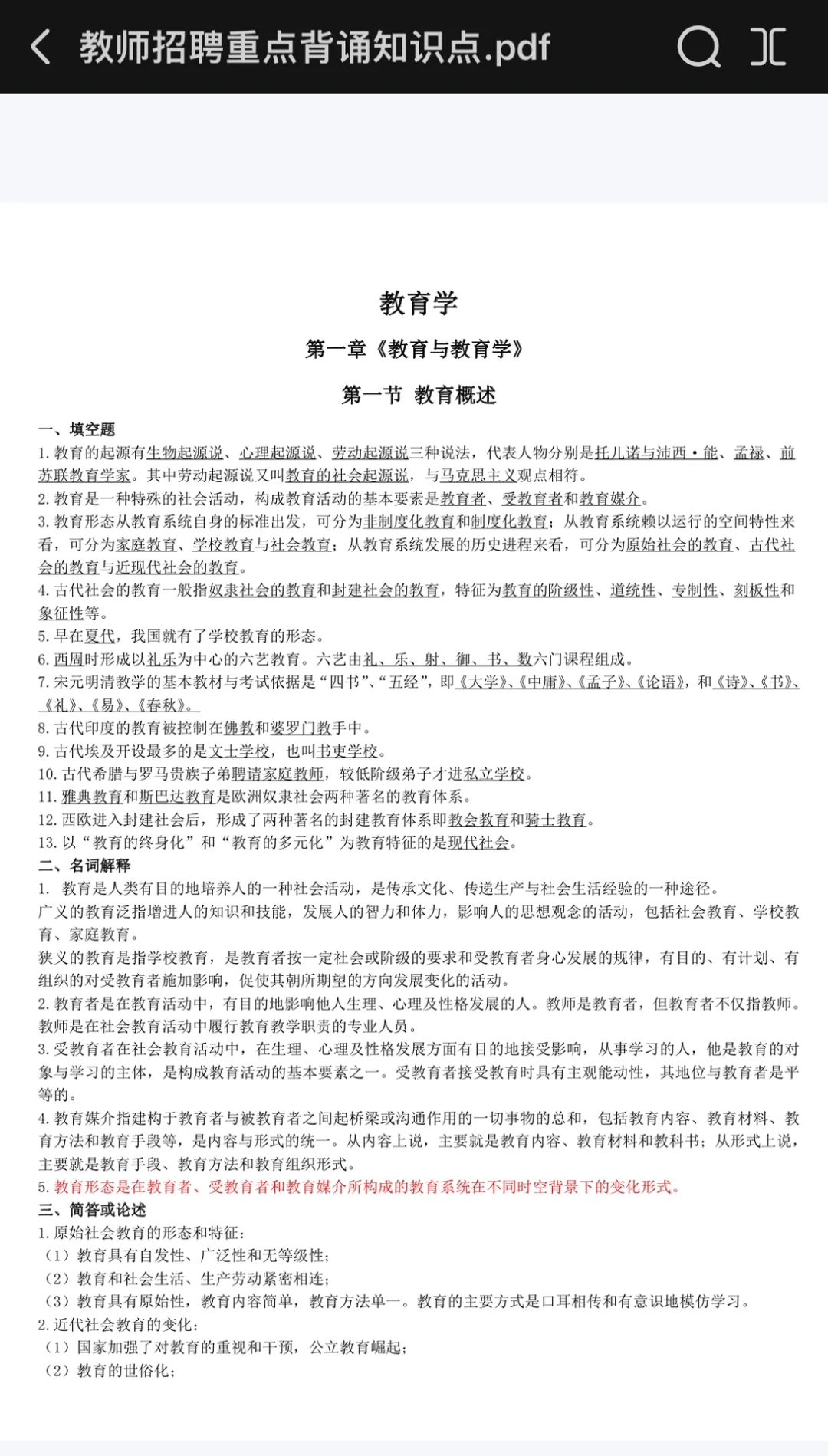 教师招聘重点背诵知识点.pdf

教育学

第一章《教育与教育学》

第一节 教育概述

一、填空题

1. 教育的起源有生物起源说、心理起源说、劳动起源说三种说法，代表人物分别是托儿诺与沛西·能、孟禄、前苏联教育学家。其中劳动起源说又叫教育的社会起源说，与马克思主义观点相符。

2. 教育是一种特殊的社会活动，构成教育活动的基本要素是教育者、受教育者和教育媒介。

3. 教育形态从教育系统自身的标准出发，可分为非制度化教育和制度化教育；从教育系统赖以运行的空间特性来看，可分为家庭教育、学校教育与社会教育；从教育系统发展的历史进程来看，可分为原始社会的教育、古代社会的教育与近现代社会的教育。

4. 古代社会的教育一般指奴隶社会的教育和封建社会的教育，特征为教育的阶级性、道统性、专制性、刻板性和象征性等。

5. 早在夏代，我国就有了学校教育的形态。

6. 西周时形成以礼乐为中心的六艺教育。六艺由礼、乐、射、御、书、数六门课程组成。

7. 宋元明清教学的基本教材与考试依据是“四书”、“五经”，即《大学》、《中庸》、《孟子》、《论语》，和《诗》、《书》、《礼》、《易》、《春秋》。

8. 古代印度的教育被控制在佛教和婆罗门教手中。

9. 古代埃及开设最多的是文士学校，也叫书吏学校。

10. 古代希腊与罗马贵族子弟聘请家庭教师，较低阶级弟子才进私立学校。

11. 雅典教育和斯巴达教育是欧洲奴隶社会两种著名的教育体系。

12. 西欧进入封建社会后，形成了两种著名的封建教育体系即教会教育和骑士教育。

13. 以“教育的终身化”和“教育的多元化”为教育特征的是现代社会。

二、名词解释

1. 教育是人类有目的地培养人的一种社会活动，是传承文化、传递生产与社会生活经验的一种途径。

广义的教育泛指增进人的知识和技能，发展人的智力和体力，影响人的思想观念的活动，包括社会教育、学校教育、家庭教育。

狭义的教育是指学校教育，是教育者按一定社会或阶级的要求和受教育者身心发展的规律，有目的、有计划、有组织的对受教育者施加影响，促使其朝所期望的方向发展变化的活动。

2. 教育者是在教育活动中，有目的地影响他人生理、心理及性格发展的人。教师是教育者，但教育者不仅指教师。教师是在社会教育活动中履行教育教学职责的专业人员。

3. 受教育者在社会教育活动中，在生理、心理及性格发展方面有目的地接受影响，从事学习的人，他是教育的对象与学习的主体，是构成教育活动的基本要素之一。受教育者接受教育时具有主观能动性，其地位与教育者是平等的。

4. 教育媒介指建构于教育者与被教育者之间起桥梁或沟通作用的一切事物的总和，包括教育内容、教育材料、教育方法和教育手段等，是内容与形式的统一。从内容上说，主要就是教育内容、教育材料和教科书；从形式上说，主要就是教育手段、教育方法和教育组织形式。

5. 教育形态是在教育者、受教育者和教育媒介所构成的教育系统在不同时空背景下的变化形式。

三、简答或论述

1. 原始社会教育的形态和特征：
（1）教育具有自发性、广泛性和无等级性；
（2）教育和社会生活、生产劳动紧密相连；
（3）教育具有原始性，教育内容简单，教育方法单一。教育的主要方式是口耳相传和有意识地模仿学习。

2. 近代社会教育的变化：
（1）国家加强了对教育的重视和干预，公立教育崛起；
（2）教育的世俗化；